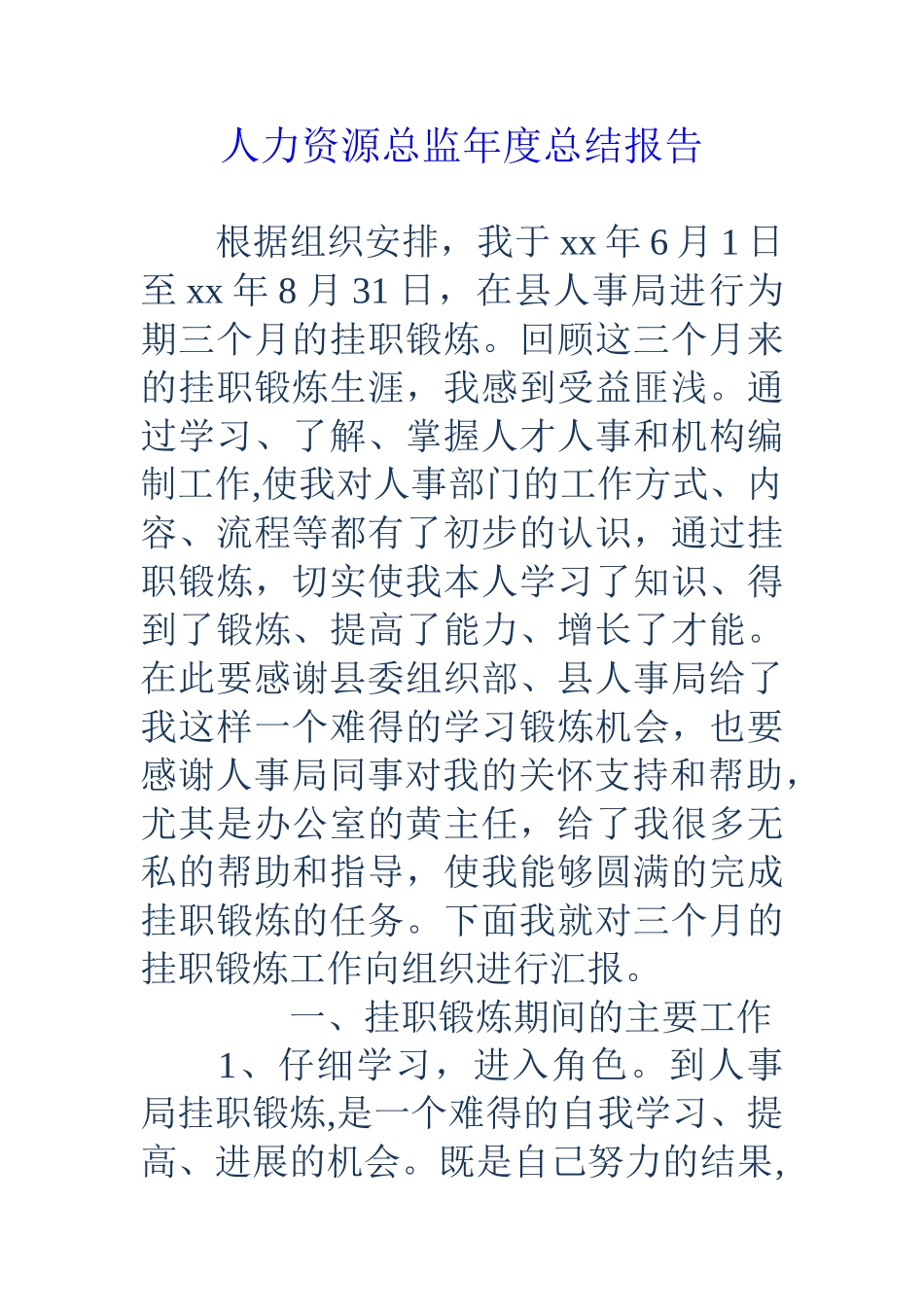 人力资源总监年度总结报告

根据组织安排，我于 xx 年 6 月 1 日至 xx 年 8 月 31 日，在县人事局进行为期三个月的挂职锻炼。回顾这三个月来的挂职锻炼生涯，我感到受益匪浅。通过学习、了解、掌握人才人事和机构编制工作,使我对人事部门的工作方式、内容、流程等都有了初步的认识，通过挂职锻炼，切实使我本人学习了知识、得到了锻炼、提高了能力、增长了才能。在此要感谢县委组织部、县人事局给了我这样一个难得的学习锻炼机会，也要感谢人事局同事对我的关怀支持和帮助，尤其是办公室的黄主任，给了我很多无私的帮助和指导，使我能够圆满的完成挂职锻炼的任务。下面我就对三个月的挂职锻炼工作向组织进行汇报。

一、挂职锻炼期间的主要工作

1、仔细学习，进入角色。到人事局挂职锻炼,是一个难得的自我学习、提高、进展的机会。既是自己努力的结果,